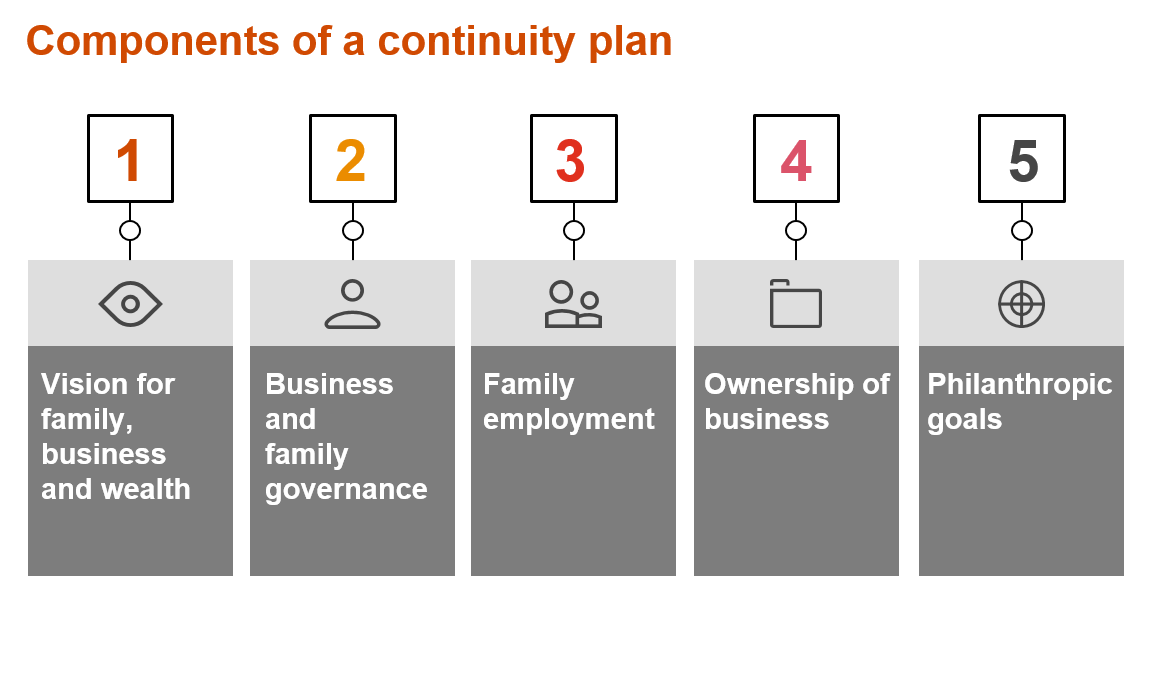 Components of a continuity plan

1

Vision for family, business and wealth

2

Business and family governance

3

Family employment

4

Ownership of business

5

Philanthropic goals